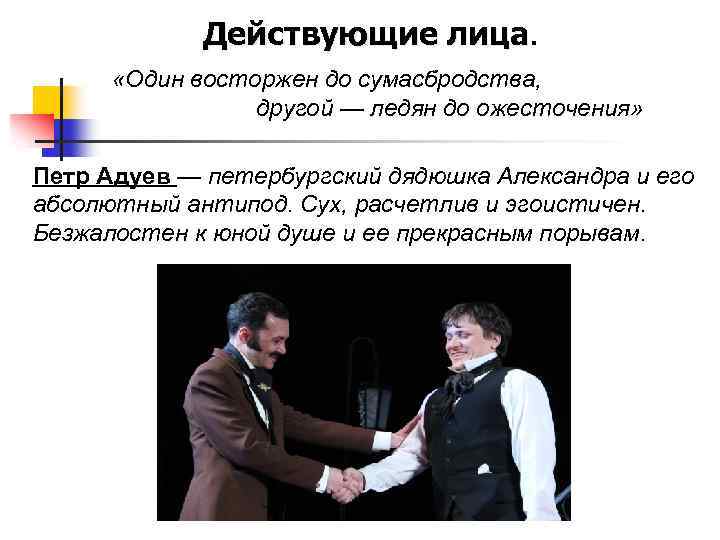 Действующие лица.

«Один восторжен до сумасбродства,
другой — ледян до ожесточения»

Петр Адуев — петербургский дядюшка Александра и его абсолютный антипод. Сух, расчетлив и эгоистичен. Безжалостен к юной душе и ее прекрасным порывам.